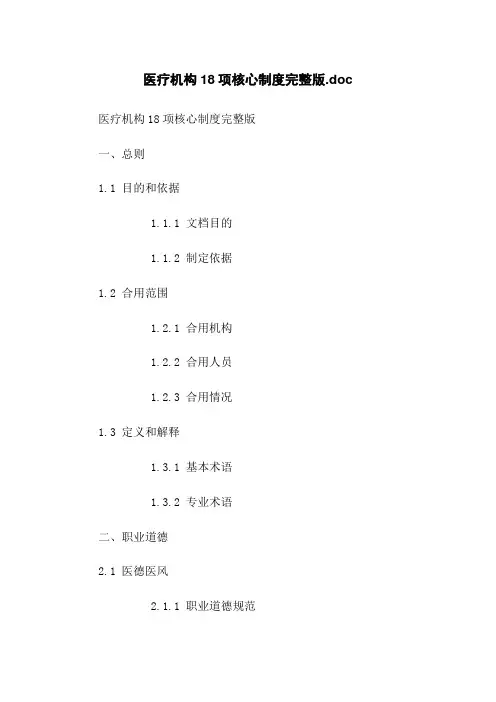 医疗机构18项核心制度完整版.doc

医疗机构18项核心制度完整版

一、总则

1.1 目的和依据

1.1.1 文档目的

1.1.2 制定依据

1.2 合用范围

1.2.1 合用机构

1.2.2 合用人员

1.2.3 合用情况

1.3 定义和解释

1.3.1 基本术语

1.3.2 专业术语

二、职业道德

2.1 医德医风

2.1.1 职业道德规范